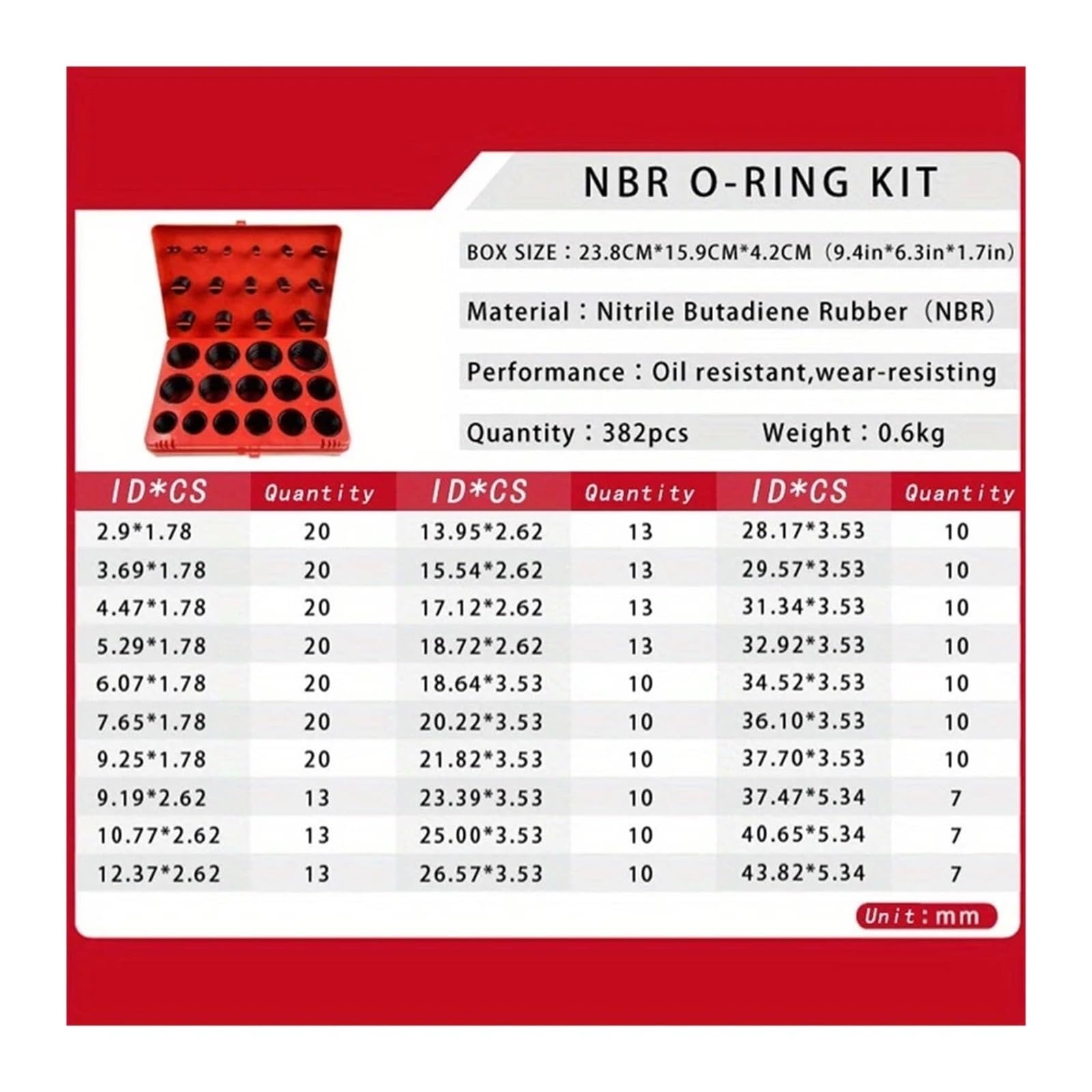 NBR O-RING KIT

BOX SIZE：23.8CM*15.9CM*4.2CM（9.4in*6.3in*1.7in）

Material：Nitrile Butadiene Rubber（NBR）

Performance：Oil resistant,wear-resisting

Quantity：382pcs Weight：0.6kg

| ID*CS | Quantity | ID*CS | Quantity | ID*CS | Quantity |
|---|---|---|---|---|---|
| 2.9*1.78 | 20 | 13.95*2.62 | 13 | 28.17*3.53 | 10 |
| 3.69*1.78 | 20 | 15.54*2.62 | 13 | 29.57*3.53 | 10 |
| 4.47*1.78 | 20 | 17.12*2.62 | 13 | 31.34*3.53 | 10 |
| 5.29*1.78 | 20 | 18.72*2.62 | 13 | 32.92*3.53 | 10 |
| 6.07*1.78 | 20 | 18.64*3.53 | 10 | 34.52*3.53 | 10 |
| 7.65*1.78 | 20 | 20.22*3.53 | 10 | 36.10*3.53 | 10 |
| 9.25*1.78 | 20 | 21.82*3.53 | 10 | 37.70*3.53 | 10 |
| 9.19*2.62 | 13 | 23.39*3.53 | 10 | 37.47*5.34 | 7 |
| 10.77*2.62 | 13 | 25.00*3.53 | 10 | 40.65*5.34 | 7 |
| 12.37*2.62 | 13 | 26.57*3.53 | 10 | 43.82*5.34 | 7 |

Unit：mm